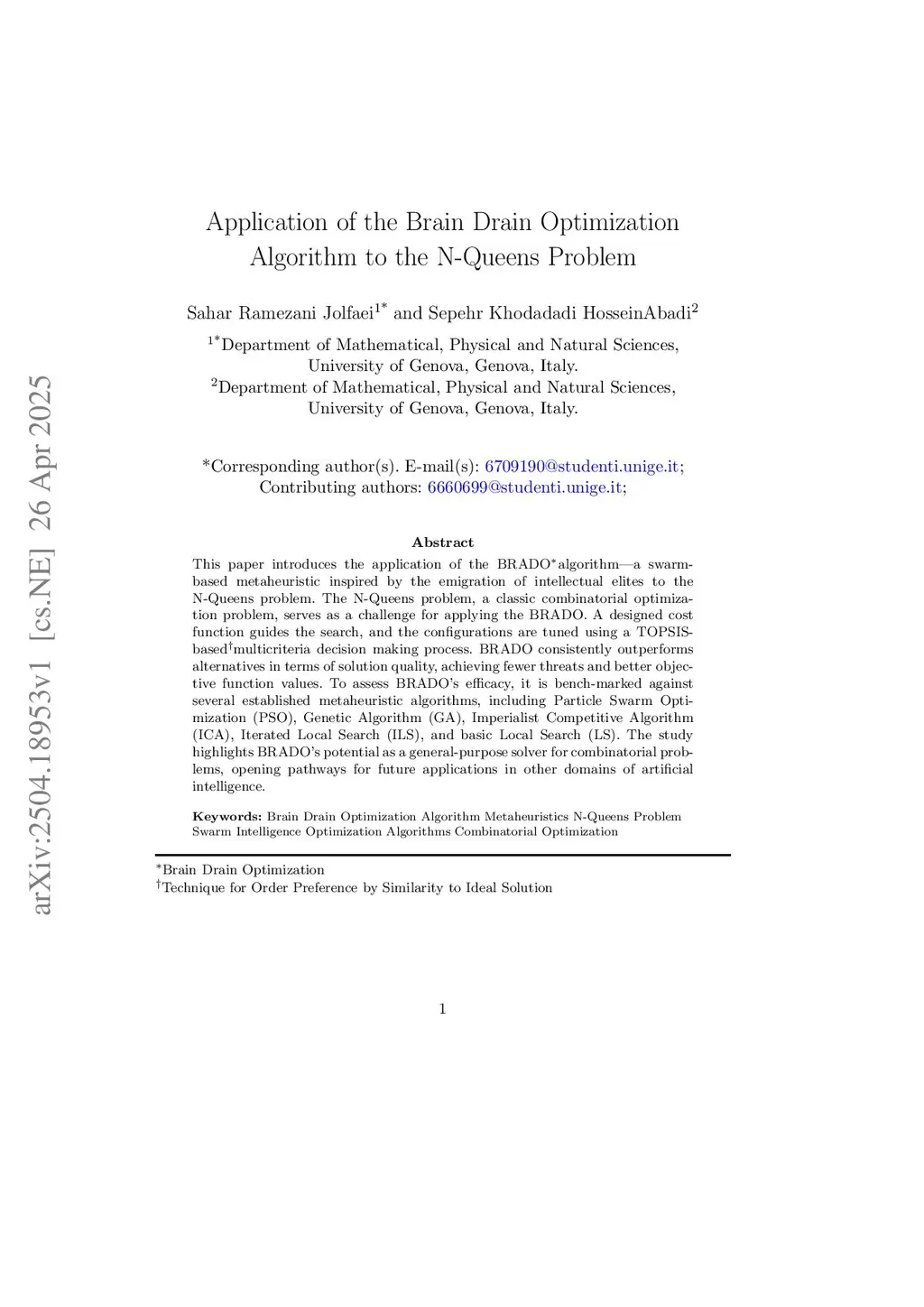 arXiv:2504.18953v1 [cs.NE] 26 Apr 2025

Application of the Brain Drain Optimization Algorithm to the N-Queens Problem

Sahar Ramezani Jolfaei$^{1*}$ and Sepehr Khodadadi HosseinAbadi$^{2}$

$^{1*}$Department of Mathematical, Physical and Natural Sciences, University of Genova, Genova, Italy.
$^{2}$Department of Mathematical, Physical and Natural Sciences, University of Genova, Genova, Italy.

*Corresponding author(s). E-mail(s): 6709190@studenti.unige.it; Contributing authors: 6660699@studenti.unige.it;

Abstract

This paper introduces the application of the BRADO$^{*}$algorithm—a swarm-based metaheuristic inspired by the emigration of intellectual elites to the N-Queens problem. The N-Queens problem, a classic combinatorial optimization problem, serves as a challenge for applying the BRADO. A designed cost function guides the search, and the configurations are tuned using a TOPSIS-based$^{\dagger}$multicriteria decision making process. BRADO consistently outperforms alternatives in terms of solution quality, achieving fewer threats and better objective function values. To assess BRADO's efficacy, it is bench-marked against several established metaheuristic algorithms, including Particle Swarm Optimization (PSO), Genetic Algorithm (GA), Imperialist Competitive Algorithm (ICA), Iterated Local Search (ILS), and basic Local Search (LS). The study highlights BRADO's potential as a general-purpose solver for combinatorial problems, opening pathways for future applications in other domains of artificial intelligence.

Keywords: Brain Drain Optimization Algorithm Metaheuristics N-Queens Problem Swarm Intelligence Optimization Algorithms Combinatorial Optimization

$^{*}$Brain Drain Optimization
$^{\dagger}$Technique for Order Preference by Similarity to Ideal Solution

1